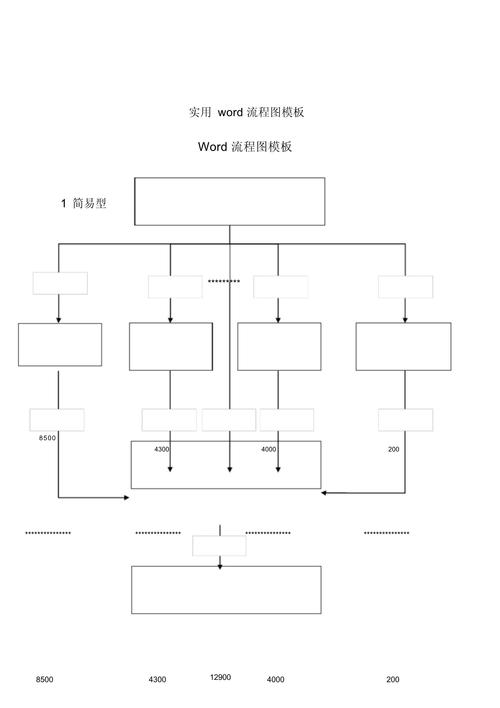 实用 word 流程图模板

Word 流程图模板

1 简易型

8500

4300

4000

200

8500

4300

12900

4000

200